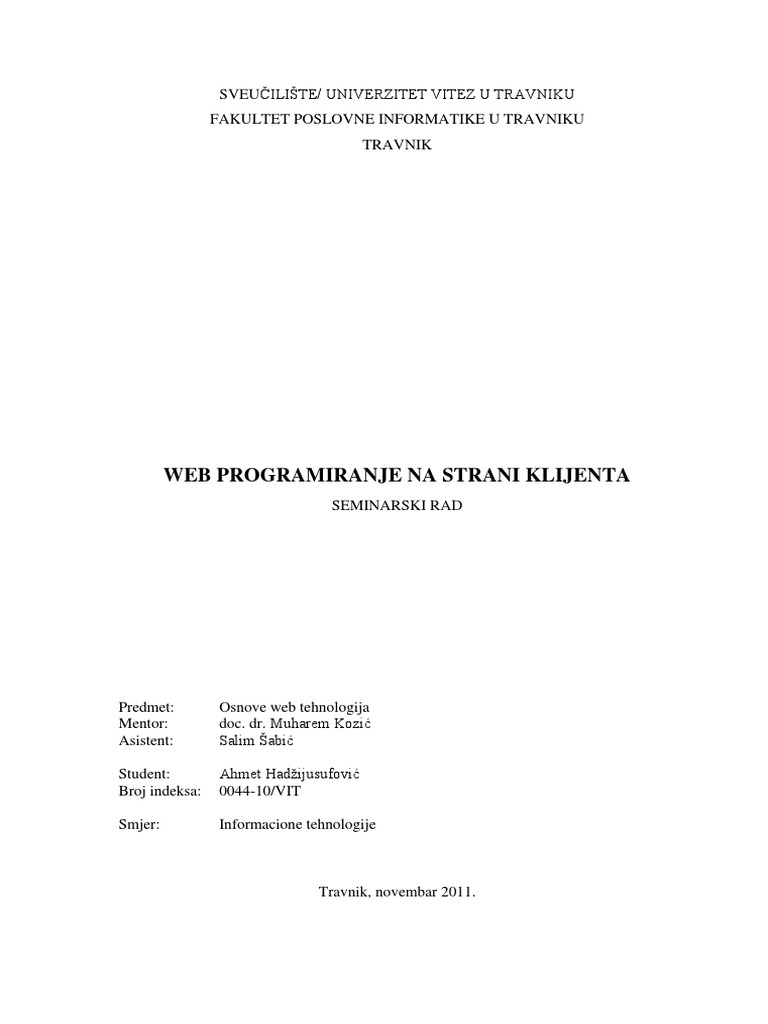 SVEUČILIŠTE/ UNIVERZITET VITEZ U TRAVNIKU
FAKULTET POSLOVNE INFORMATIKE U TRAVNIKU
TRAVNIK

WEB PROGRAMIRANJE NA STRANI KLIJENTA
SEMINARSKI RAD

Predmet: Osnove web tehnologija
Mentor: doc. dr. Muharem Kozić
Asistent: Salim Šabić

Student: Ahmet Hadžijusufović
Broj indeksa: 0044-10/VIT

Smjer: Informacione tehnologije

Travnik, novembar 2011.